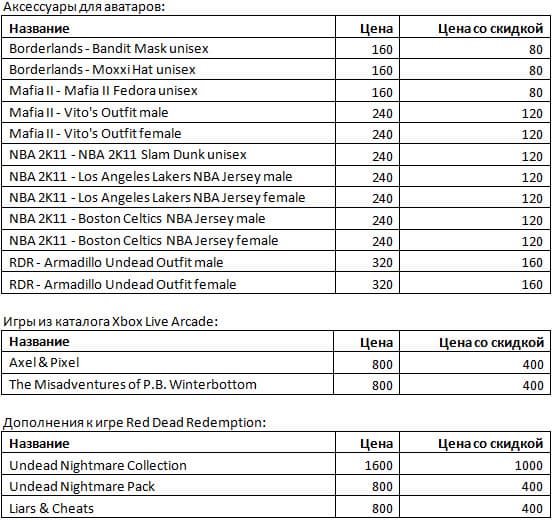 Аксессуары для аватаров:

| Название | Цена | Цена со скидкой |
|---|---|---|
| Borderlands - Bandit Mask unisex | 160 | 80 |
| Borderlands - Moxxi Hat unisex | 160 | 80 |
| Mafia II - Mafia II Fedora unisex | 160 | 80 |
| Mafia II - Vito's Outfit male | 240 | 120 |
| Mafia II - Vito's Outfit female | 240 | 120 |
| NBA 2K11 - NBA 2K11 Slam Dunk unisex | 240 | 120 |
| NBA 2K11 - Los Angeles Lakers NBA Jersey male | 240 | 120 |
| NBA 2K11 - Los Angeles Lakers NBA Jersey female | 240 | 120 |
| NBA 2K11 - Boston Celtics NBA Jersey male | 240 | 120 |
| NBA 2K11 - Boston Celtics NBA Jersey female | 240 | 120 |
| RDR - Armadillo Undead Outfit male | 320 | 160 |
| RDR - Armadillo Undead Outfit female | 320 | 160 |

Игры из каталога Xbox Live Arcade:

| Название | Цена | Цена со скидкой |
|---|---|---|
| Axel & Pixel | 800 | 400 |
| The Misadventures of P.B. Winterbottom | 800 | 400 |

Дополнения к игре Red Dead Redemption:

| Название | Цена | Цена со скидкой |
|---|---|---|
| Undead Nightmare Collection | 1600 | 1000 |
| Undead Nightmare Pack | 800 | 400 |
| Liars & Cheats | 800 | 400 |